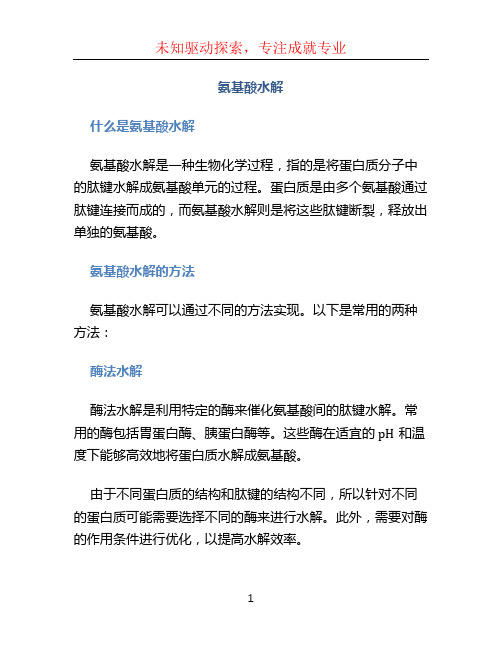 未知驱动探索，专注成就专业

氨基酸水解

什么是氨基酸水解

氨基酸水解是一种生物化学过程，指的是将蛋白质分子中的肽键水解成氨基酸单元的过程。蛋白质是由多个氨基酸通过肽键连接而成的，而氨基酸水解则是将这些肽键断裂，释放出单独的氨基酸。

氨基酸水解的方法

氨基酸水解可以通过不同的方法实现。以下是常用的两种方法：

酶法水解

酶法水解是利用特定的酶来催化氨基酸间的肽键水解。常用的酶包括胃蛋白酶、胰蛋白酶等。这些酶在适宜的 pH 和温度下能够高效地将蛋白质水解成氨基酸。

由于不同蛋白质的结构和肽键的结构不同，所以针对不同的蛋白质可能需要选择不同的酶来进行水解。此外，需要对酶的作用条件进行优化，以提高水解效率。

1